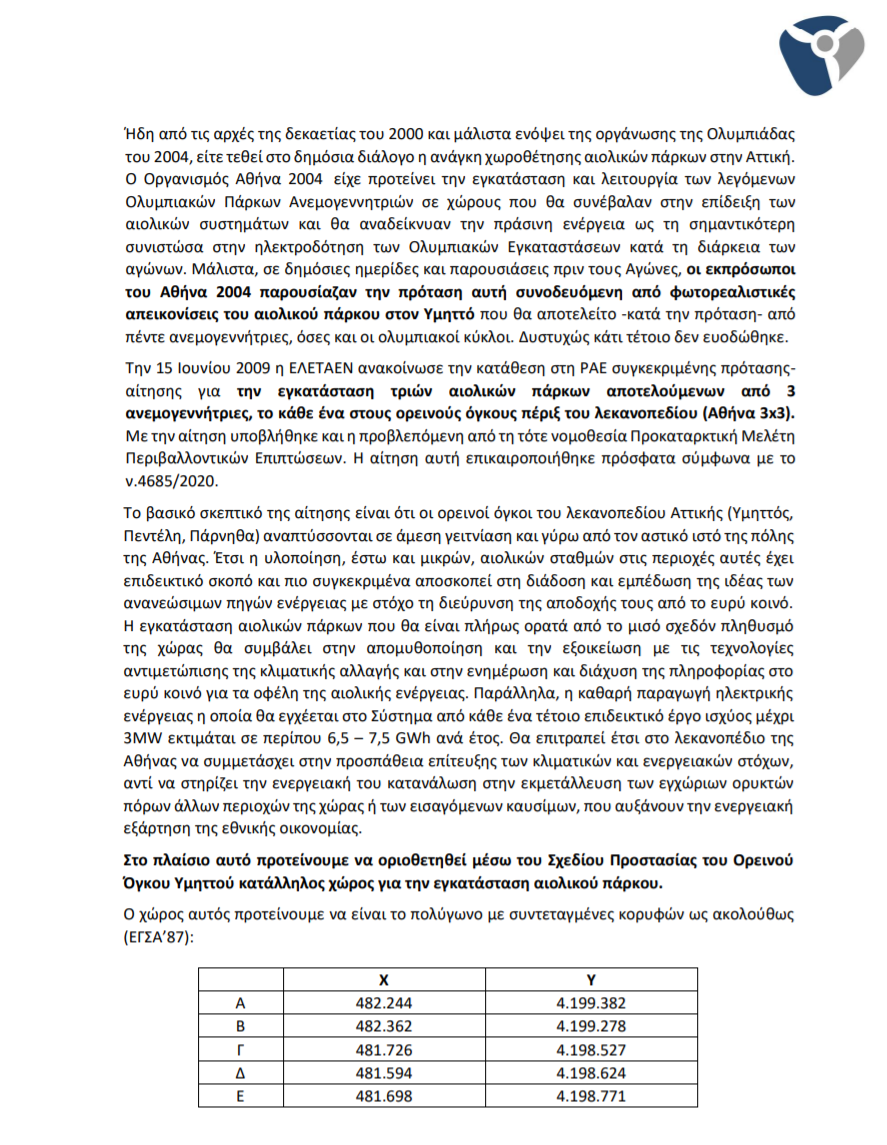 Ήδη από τις αρχές της δεκαετίας του 2000 και μάλιστα ενόψει της οργάνωσης της Ολυμπιάδας του 2004, είτε τεθεί στο δημόσια διάλογο η ανάγκη χωροθέτησης αιολικών πάρκων στην Αττική. Ο Οργανισμός Αθήνα 2004 είχε προτείνει την εγκατάσταση και λειτουργία των λεγόμενων Ολυμπιακών Πάρκων Ανεμογεννητριών σε χώρους που θα συνέβαλαν στην επίδειξη των αιολικών συστημάτων και θα αναδείκνυαν την πράσινη ενέργεια ως τη σημαντικότερη συνιστώσα στην ηλεκτροδότηση των Ολυμπιακών Εγκαταστάσεων κατά τη διάρκεια των αγώνων. Μάλιστα, σε δημόσιες ημερίδες και παρουσιάσεις πριν τους Αγώνες, **οι εκπρόσωποι του Αθήνα 2004 παρουσίαζαν την πρόταση αυτή συνοδευόμενη από φωτορεαλιστικές απεικονίσεις του αιολικού πάρκου στον Υμηττό** που θα αποτελείτο -κατά την πρόταση- από πέντε ανεμογεννήτριες, όσες και οι ολυμπιακοί κύκλοι. Δυστυχώς κάτι τέτοιο δεν ευοδώθηκε.

Την 15 Ιουνίου 2009 η ΕΛΕΤΑΕΝ ανακοίνωσε την κατάθεση στη ΡΑΕ συγκεκριμένης πρότασης-αίτησης για **την εγκατάσταση τριών αιολικών πάρκων αποτελούμενων από 3 ανεμογεννήτριες, το κάθε ένα στους ορεινούς όγκους πέριξ του λεκανοπεδίου (Αθήνα 3x3).** Με την αίτηση υποβλήθηκε και η προβλεπόμενη από τη τότε νομοθεσία Προκαταρκτική Μελέτη Περιβαλλοντικών Επιπτώσεων. Η αίτηση αυτή επικαιροποιήθηκε πρόσφατα σύμφωνα με το ν.4685/2020.

Το βασικό σκεπτικό της αίτησης είναι ότι οι ορεινοί όγκοι του λεκανοπεδίου Αττικής (Υμηττός, Πεντέλη, Πάρνηθα) αναπτύσσονται σε άμεση γειτνίαση και γύρω από τον αστικό ιστό της πόλης της Αθήνας. Έτσι η υλοποίηση, έστω και μικρών, αιολικών σταθμών στις περιοχές αυτές έχει επιδεικτικό σκοπό και πιο συγκεκριμένα αποσκοπεί στη διάδοση και εμπέδωση της ιδέας των ανανεώσιμων πηγών ενέργειας με στόχο τη διεύρυνση της αποδοχής τους από το ευρύ κοινό. Η εγκατάσταση αιολικών πάρκων που θα είναι πλήρως ορατά από το μισό σχεδόν πληθυσμό της χώρας θα συμβάλει στην απομυθοποίηση και την εξοικείωση με τις τεχνολογίες αντιμετώπισης της κλιματικής αλλαγής και στην ενημέρωση και διάχυση της πληροφορίας στο ευρύ κοινό για τα οφέλη της αιολικής ενέργειας. Παράλληλα, η καθαρή παραγωγή ηλεκτρικής ενέργειας η οποία θα εγχέεται στο Σύστημα από κάθε ένα τέτοιο επιδεικτικό έργο ισχύος μέχρι 3MW εκτιμάται σε περίπου 6,5 – 7,5 GWh ανά έτος. Θα επιτραπεί έτσι στο λεκανοπέδιο της Αθήνας να συμμετάσχει στην προσπάθεια επίτευξης των κλιματικών και ενεργειακών στόχων, αντί να στηρίζει την ενεργειακή του κατανάλωση στην εκμετάλλευση των εγχώριων ορυκτών πόρων άλλων περιοχών της χώρας ή των εισαγόμενων καυσίμων, που αυξάνουν την ενεργειακή εξάρτηση της εθνικής οικονομίας.

**Στο πλαίσιο αυτό προτείνουμε να οριοθετηθεί μέσω του Σχεδίου Προστασίας του Ορεινού Όγκου Υμηττού κατάλληλος χώρος για την εγκατάσταση αιολικού πάρκου.**

Ο χώρος αυτός προτείνουμε να είναι το πολύγωνο με συντεταγμένες κορυφών ως ακολούθως (ΕΓΣΑ'87):

| | X | Y |
|---|---|---|
| Α | 482.244 | 4.199.382 |
| Β | 482.362 | 4.199.278 |
| Γ | 481.726 | 4.198.527 |
| Δ | 481.594 | 4.198.624 |
| Ε | 481.698 | 4.198.771 |